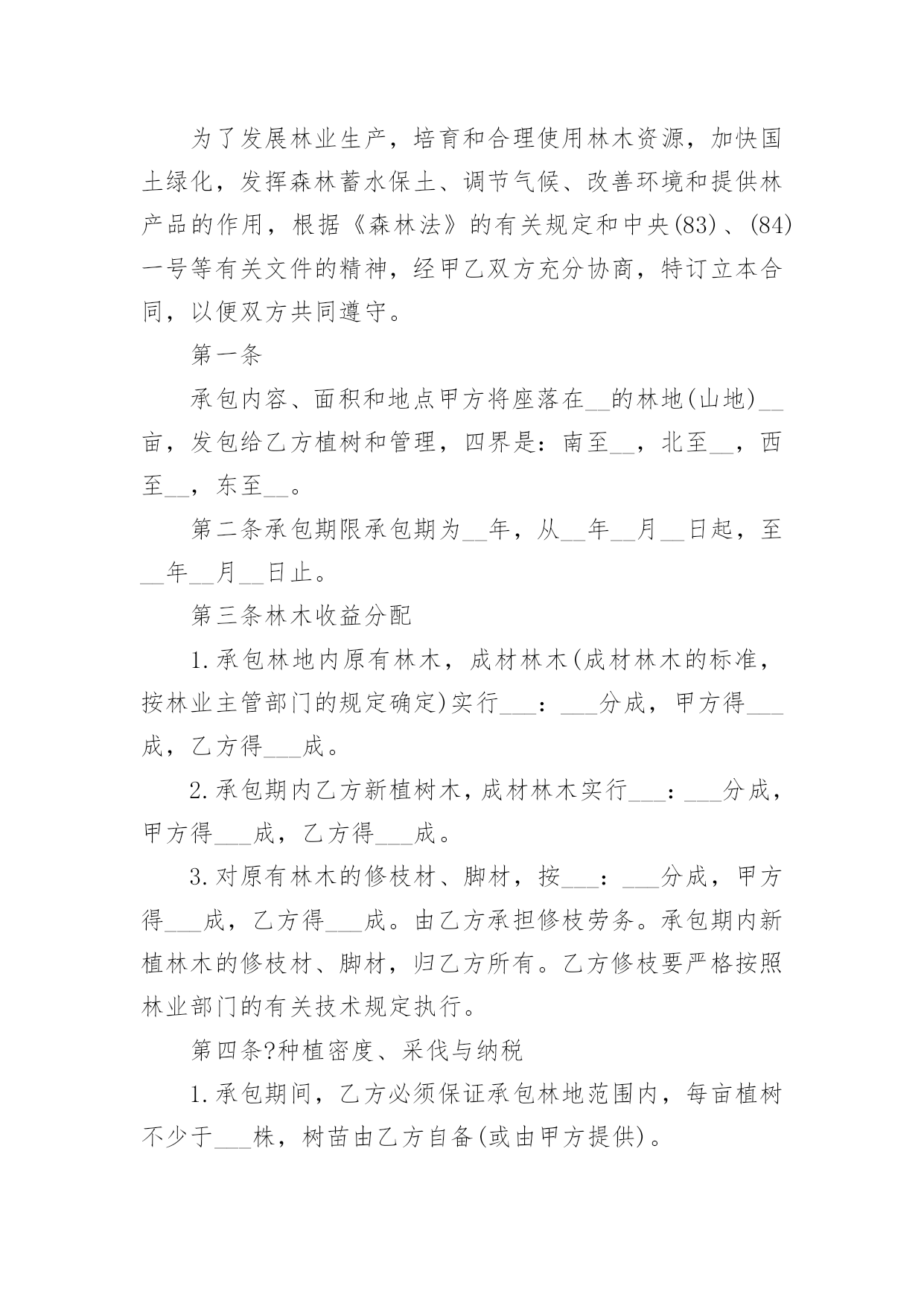 为了发展林业生产，培育和合理使用林木资源，加快国土绿化，发挥森林蓄水保土、调节气候、改善环境和提供林产品的作用，根据《森林法》的有关规定和中央(83)、(84)一号等有关文件的精神，经甲乙双方充分协商，特订立本合同，以便双方共同遵守。

第一条

承包内容、面积和地点甲方将座落在__的林地(山地)__亩，发包给乙方植树和管理，四界是：南至__，北至__，西至__，东至__。

第二条承包期限承包期为__年，从__年__月__日起，至__年__月__日止。

第三条林木收益分配

1.承包林地内原有林木，成材林木(成材林木的标准，按林业主管部门的规定确定)实行___：___分成，甲方得___成，乙方得___成。

2.承包期内乙方新植树木，成材林木实行___：___分成，甲方得___成，乙方得___成。

3.对原有林木的修枝材、脚材，按___：___分成，甲方得___成，乙方得___成。由乙方承担修枝劳务。承包期内新植林木的修枝材、脚材，归乙方所有。乙方修枝要严格按照林业部门的有关技术规定执行。

第四条?种植密度、采伐与纳税

1.承包期间，乙方必须保证承包林地范围内，每亩植树不少于___株，树苗由乙方自备(或由甲方提供)。